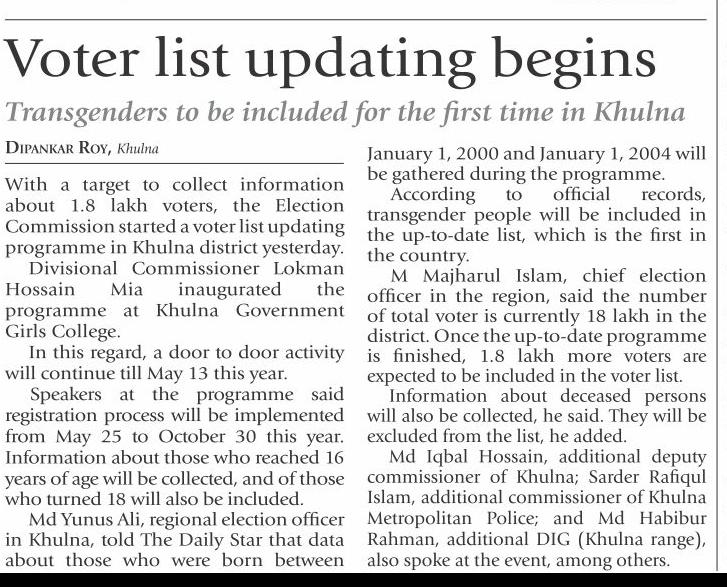 Voter list updating begins

Transgenders to be included for the first time in Khulna

DIPANKAR ROY, Khulna

With a target to collect information about 1.8 lakh voters, the Election Commission started a voter list updating programme in Khulna district yesterday.

Divisional Commissioner Lokman Hossain Mia inaugurated the programme at Khulna Government Girls College.

In this regard, a door to door activity will continue till May 13 this year.

Speakers at the programme said registration process will be implemented from May 25 to October 30 this year. Information about those who reached 16 years of age will be collected, and of those who turned 18 will also be included.

Md Yunus Ali, regional election officer in Khulna, told The Daily Star that data about those who were born between January 1, 2000 and January 1, 2004 will be gathered during the programme.

According to official records, transgender people will be included in the up-to-date list, which is the first in the country.

M Majharul Islam, chief election officer in the region, said the number of total voter is currently 18 lakh in the district. Once the up-to-date programme is finished, 1.8 lakh more voters are expected to be included in the voter list.

Information about deceased persons will also be collected, he said. They will be excluded from the list, he added.

Md Iqbal Hossain, additional deputy commissioner of Khulna; Sarder Rafiqul Islam, additional commissioner of Khulna Metropolitan Police; and Md Habibur Rahman, additional DIG (Khulna range), also spoke at the event, among others.